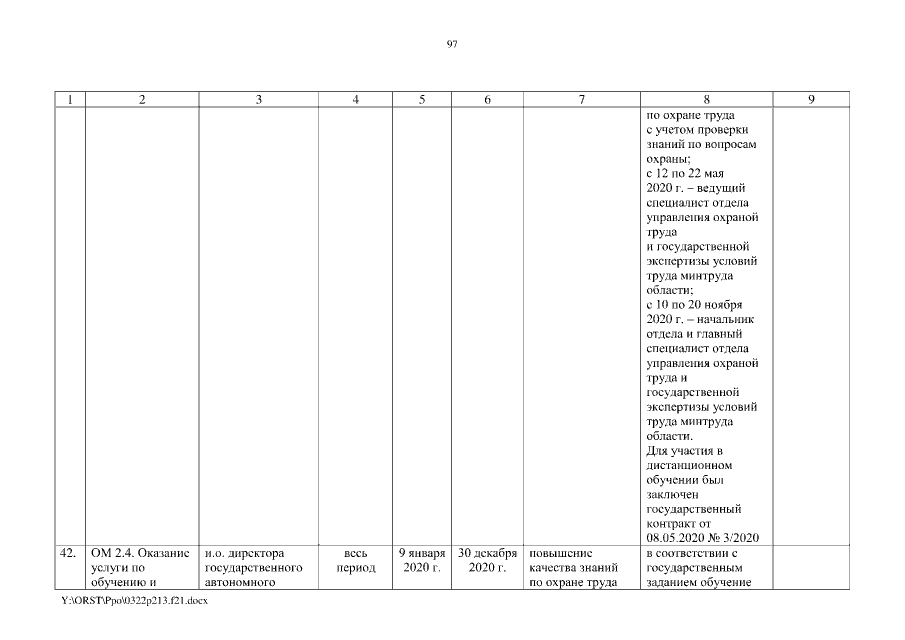 97

| 1 | 2 | 3 | 4 | 5 | 6 | 7 | 8 | 9 |
|---|---|---|---|---|---|---|---|---|
| | | | | | | | по охране труда с учетом проверки знаний по вопросам охраны; с 12 по 22 мая 2020 г. – ведущий специалист отдела управления охраной труда и государственной экспертизы условий труда минтруда области; с 10 по 20 ноября 2020 г. – начальник отдела и главный специалист отдела управления охраной труда и государственной экспертизы условий труда минтруда области. Для участия в дистанционном обучении был заключен государственный контракт от 08.05.2020 № 3/2020 | |
| 42. | ОМ 2.4. Оказание услуги по обучению и | и.о. директора государственного автономного | весь период | 9 января 2020 г. | 30 декабря 2020 г. | повышение качества знаний по охране труда | в соответствии с государственным заданием обучение | |

Y:\ORST\Ppo\0322p213.f21.docx